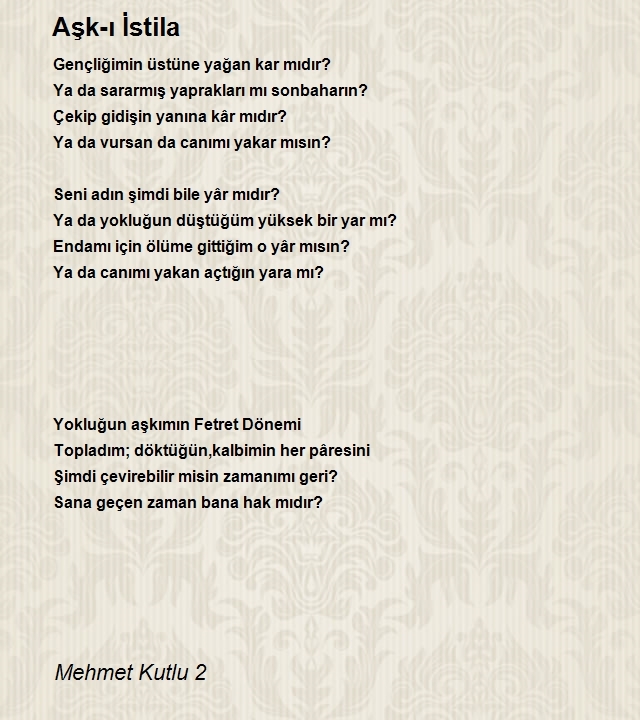 Aşk-ı İstila

Gençliğimin üstüne yağan kar mıdır?
Ya da sararmış yaprakları mı sonbaharın?
Çekip gidişin yanına kâr mıdır?
Ya da vursan da canımı yakar mısın?

Seni adın şimdi bile yâr mıdır?
Ya da yokluğun düştüğüm yüksek bir yar mı?
Endamı için ölüme gittiğim o yâr mısın?
Ya da canımı yakan açtığın yara mı?

Yokluğun aşkımın Fetret Dönemi
Topladım; döktüğün,kalbimin her pâresini
Şimdi çevirebilir misin zamanımı geri?
Sana geçen zaman bana hak mıdır?

Mehmet Kutlu 2